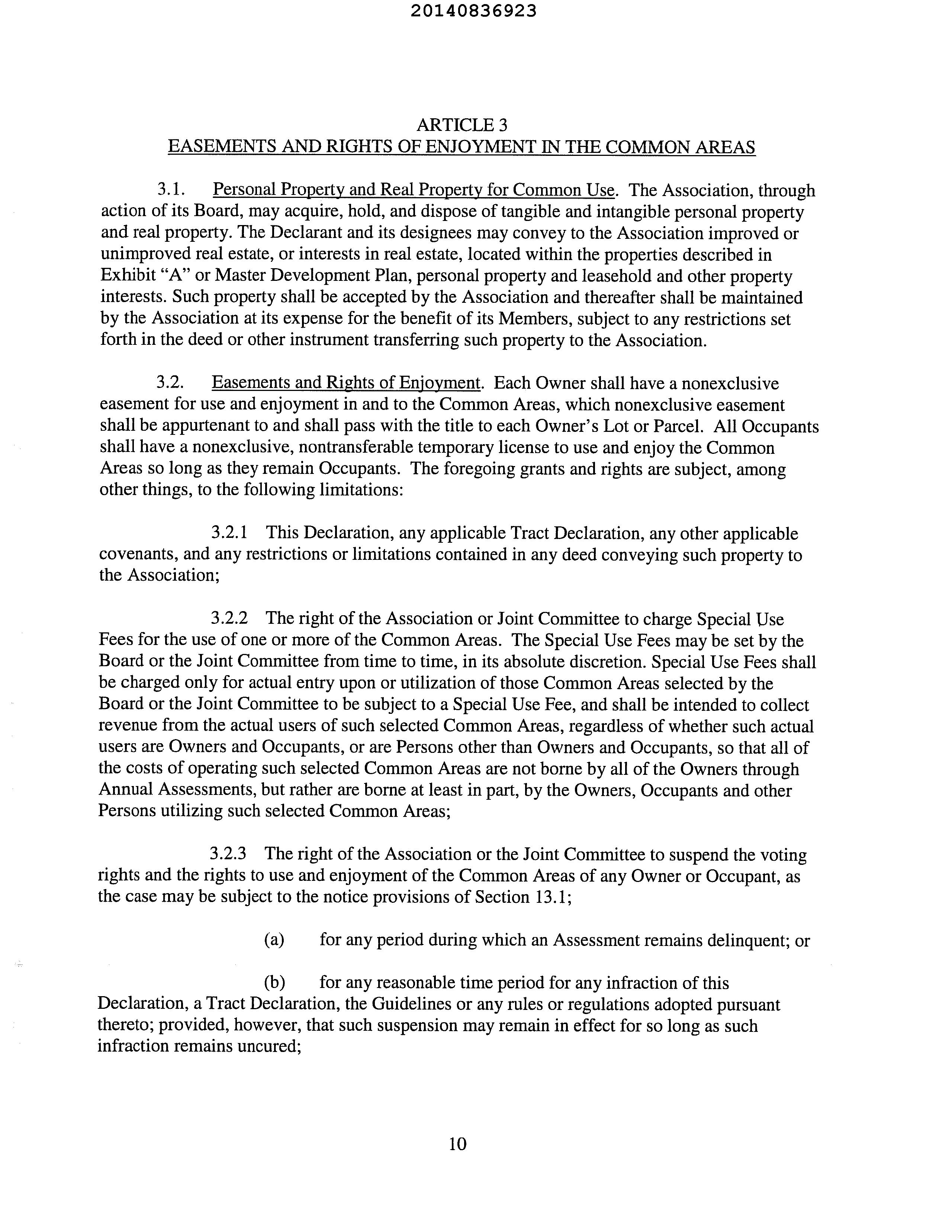 20140836923

ARTICLE 3
EASEMENTS AND RIGHTS OF ENJOYMENT IN THE COMMON AREAS

3.1. Personal Property and Real Property for Common Use. The Association, through action of its Board, may acquire, hold, and dispose of tangible and intangible personal property and real property. The Declarant and its designees may convey to the Association improved or unimproved real estate, or interests in real estate, located within the properties described in Exhibit "A" or Master Development Plan, personal property and leasehold and other property interests. Such property shall be accepted by the Association and thereafter shall be maintained by the Association at its expense for the benefit of its Members, subject to any restrictions set forth in the deed or other instrument transferring such property to the Association.

3.2. Easements and Rights of Enjoyment. Each Owner shall have a nonexclusive easement for use and enjoyment in and to the Common Areas, which nonexclusive easement shall be appurtenant to and shall pass with the title to each Owner's Lot or Parcel. All Occupants shall have a nonexclusive, nontransferable temporary license to use and enjoy the Common Areas so long as they remain Occupants. The foregoing grants and rights are subject, among other things, to the following limitations:

3.2.1 This Declaration, any applicable Tract Declaration, any other applicable covenants, and any restrictions or limitations contained in any deed conveying such property to the Association;

3.2.2 The right of the Association or Joint Committee to charge Special Use Fees for the use of one or more of the Common Areas. The Special Use Fees may be set by the Board or the Joint Committee from time to time, in its absolute discretion. Special Use Fees shall be charged only for actual entry upon or utilization of those Common Areas selected by the Board or the Joint Committee to be subject to a Special Use Fee, and shall be intended to collect revenue from the actual users of such selected Common Areas, regardless of whether such actual users are Owners and Occupants, or are Persons other than Owners and Occupants, so that all of the costs of operating such selected Common Areas are not borne by all of the Owners through Annual Assessments, but rather are borne at least in part, by the Owners, Occupants and other Persons utilizing such selected Common Areas;

3.2.3 The right of the Association or the Joint Committee to suspend the voting rights and the rights to use and enjoyment of the Common Areas of any Owner or Occupant, as the case may be subject to the notice provisions of Section 13.1;

(a) for any period during which an Assessment remains delinquent; or

(b) for any reasonable time period for any infraction of this Declaration, a Tract Declaration, the Guidelines or any rules or regulations adopted pursuant thereto; provided, however, that such suspension may remain in effect for so long as such infraction remains uncured;

10